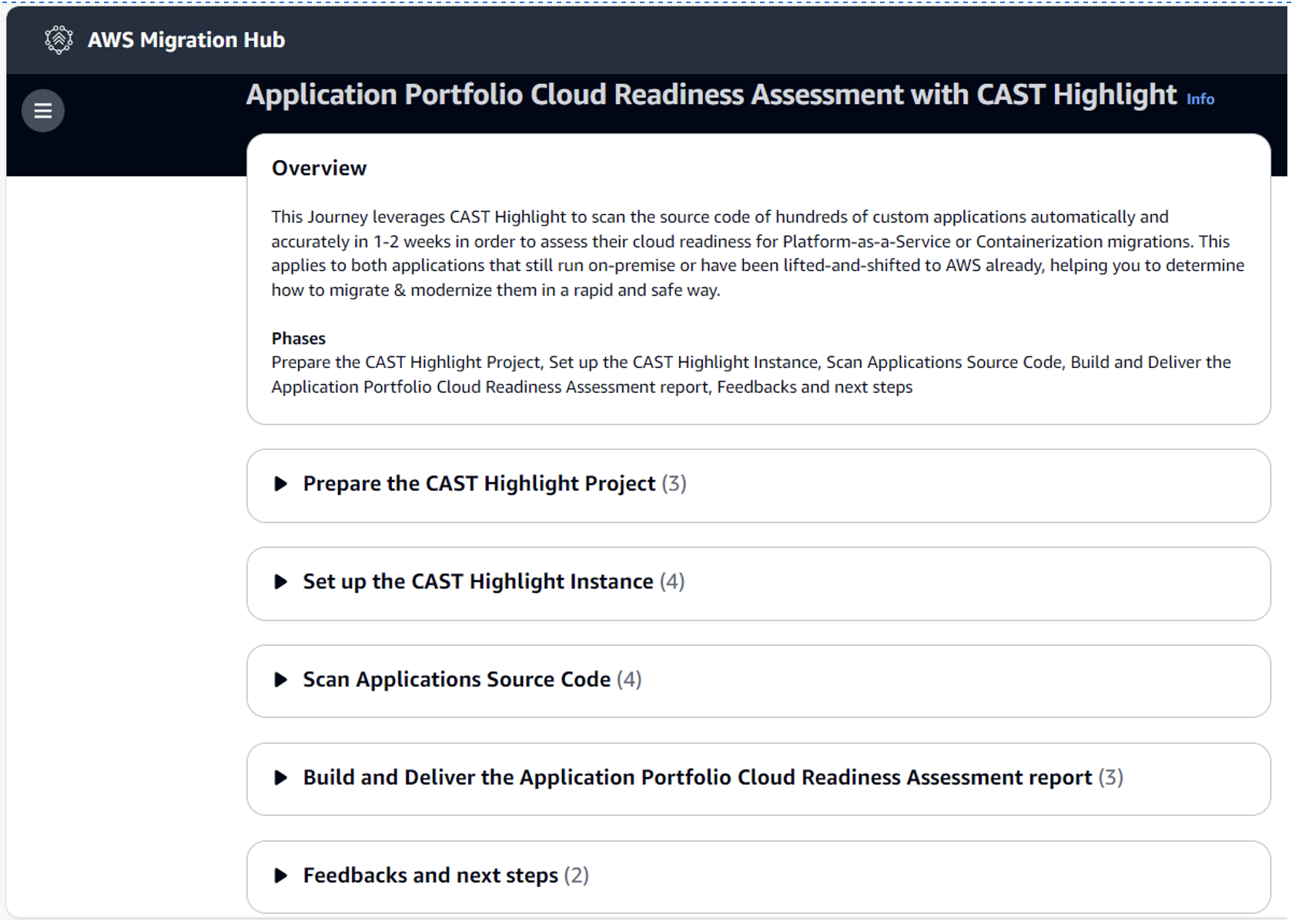 AWS Migration Hub

Application Portfolio Cloud Readiness Assessment with CAST Highlight Info

Overview

This Journey leverages CAST Highlight to scan the source code of hundreds of custom applications automatically and accurately in 1-2 weeks in order to assess their cloud readiness for Platform-as-a-Service or Containerization migrations. This applies to both applications that still run on-premise or have been lifted-and-shifted to AWS already, helping you to determine how to migrate & modernize them in a rapid and safe way.

Phases
Prepare the CAST Highlight Project, Set up the CAST Highlight Instance, Scan Applications Source Code, Build and Deliver the Application Portfolio Cloud Readiness Assessment report, Feedbacks and next steps

Prepare the CAST Highlight Project (3)

Set up the CAST Highlight Instance (4)

Scan Applications Source Code (4)

Build and Deliver the Application Portfolio Cloud Readiness Assessment report (3)

Feedbacks and next steps (2)